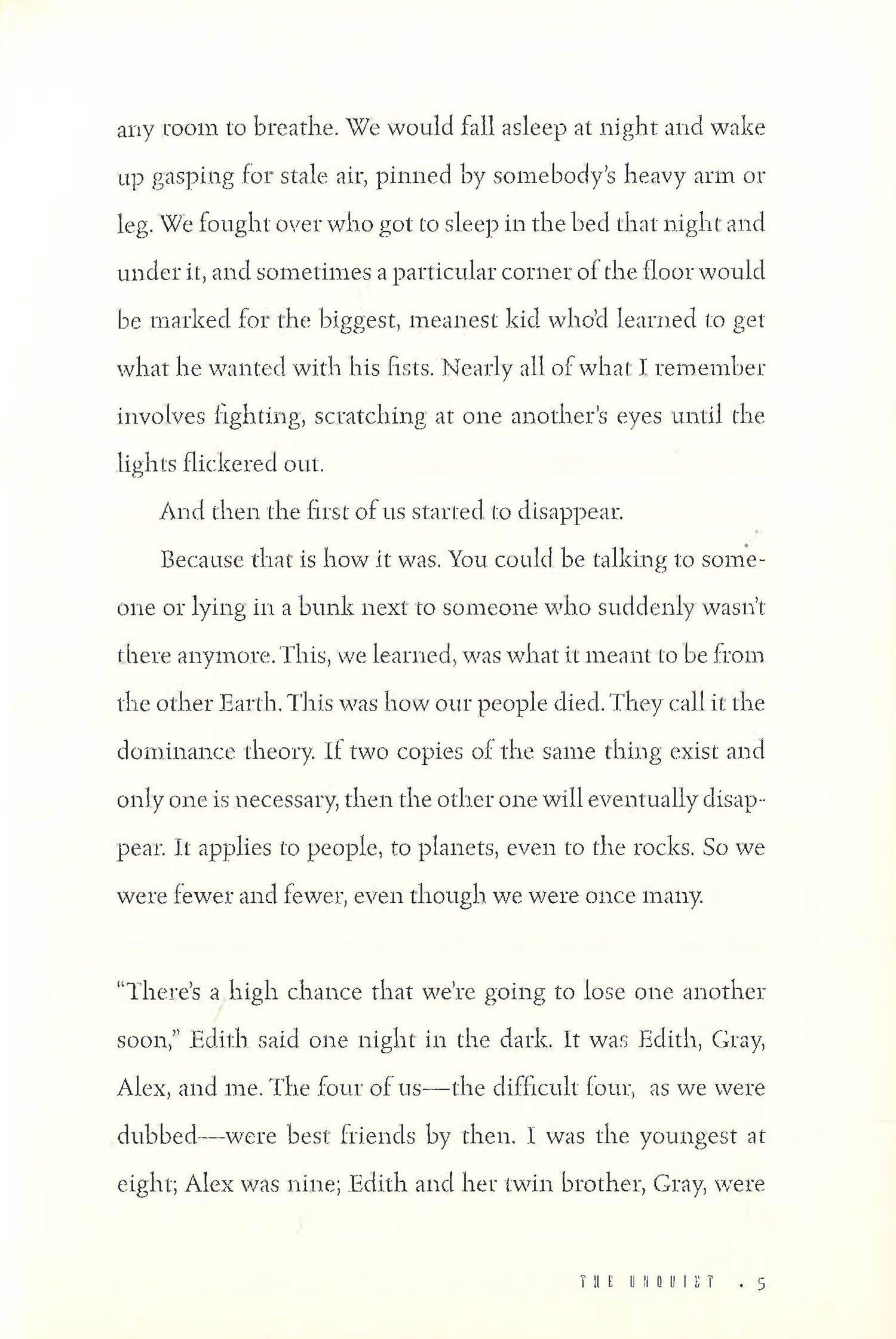 any room to breathe. We would fall asleep at night and wake up gasping for stale air, pinned by somebody's heavy arm or leg. We fought over who got to sleep in the bed that night and under it, and sometimes a particular corner of the floor would be marked for the biggest, meanest kid who'd learned to get what he wanted with his fists. Nearly all of what I remember involves fighting, scratching at one another's eyes until the lights flickered out.

And then the first of us started to disappear.

Because that is how it was. You could be talking to someone or lying in a bunk next to someone who suddenly wasn't there anymore. This, we learned, was what it meant to be from the other Earth. This was how our people died. They call it the dominance theory. If two copies of the same thing exist and only one is necessary, then the other one will eventually disappear. It applies to people, to planets, even to the rocks. So we were fewer and fewer, even though we were once many.

"There's a high chance that we're going to lose one another soon," Edith said one night in the dark. It was Edith, Gray, Alex, and me. The four of us—the difficult four, as we were dubbed—were best friends by then. I was the youngest at eight; Alex was nine; Edith and her twin brother, Gray, were

THE UNQUIET . 5